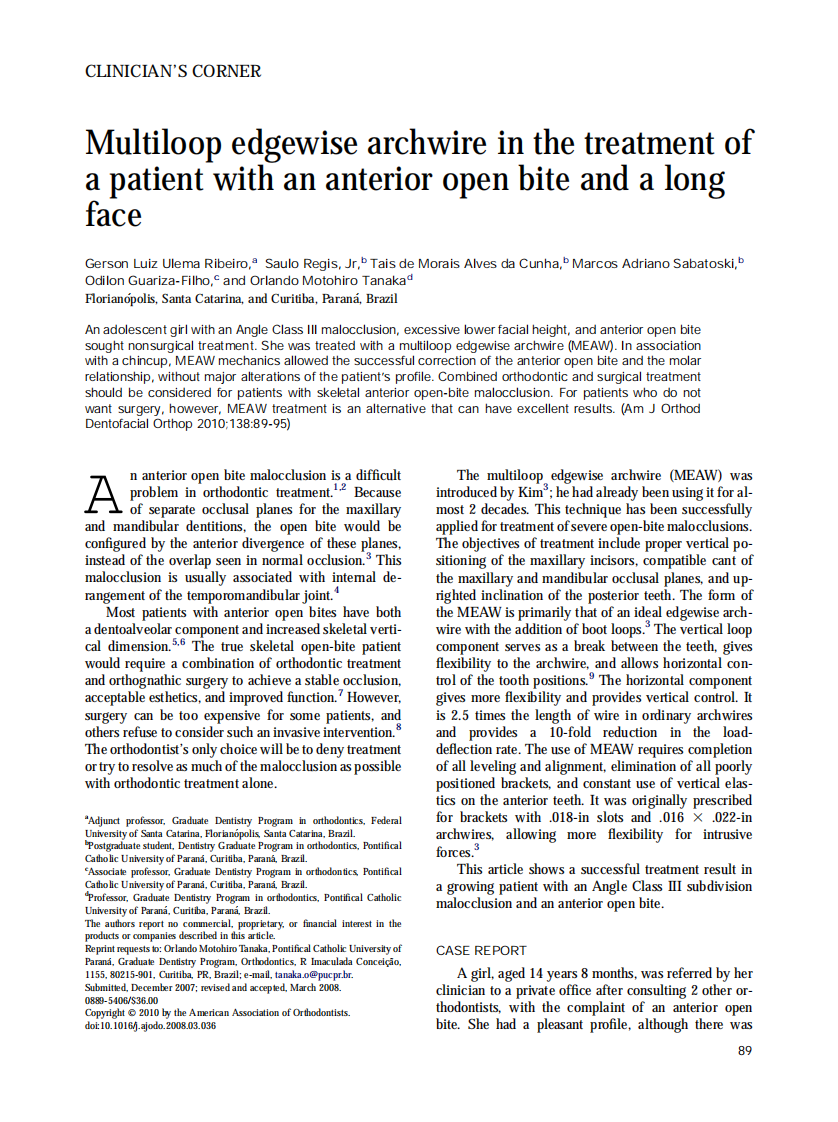 CLINICIAN'S CORNER

Multiloop edgewise archwire in the treatment of a patient with an anterior open bite and a long face

Gerson Luiz Ulema Ribeiro,$^a$ Saulo Regis, Jr,$^b$ Tais de Morais Alves da Cunha,$^b$ Marcos Adriano Sabatoski,$^b$ Odilon Guariza-Filho,$^c$ and Orlando Motohiro Tanaka$^d$
Florianópolis, Santa Catarina, and Curitiba, Paraná, Brazil

An adolescent girl with an Angle Class III malocclusion, excessive lower facial height, and anterior open bite sought nonsurgical treatment. She was treated with a multiloop edgewise archwire (MEAW). In association with a chincup, MEAW mechanics allowed the successful correction of the anterior open bite and the molar relationship, without major alterations of the patient's profile. Combined orthodontic and surgical treatment should be considered for patients with skeletal anterior open-bite malocclusion. For patients who do not want surgery, however, MEAW treatment is an alternative that can have excellent results. (Am J Orthod Dentofacial Orthop 2010;138:89-95)

An anterior open bite malocclusion is a difficult problem in orthodontic treatment.$^{1,2}$ Because of separate occlusal planes for the maxillary and mandibular dentitions, the open bite would be configured by the anterior divergence of these planes, instead of the overlap seen in normal occlusion.$^3$ This malocclusion is usually associated with internal derangement of the temporomandibular joint.$^4$

Most patients with anterior open bites have both a dentoalveolar component and increased skeletal vertical dimension.$^{5,6}$ The true skeletal open-bite patient would require a combination of orthodontic treatment and orthognathic surgery to achieve a stable occlusion, acceptable esthetics, and improved function.$^7$ However, surgery can be too expensive for some patients, and others refuse to consider such an invasive intervention.$^8$ The orthodontist's only choice will be to deny treatment or try to resolve as much of the malocclusion as possible with orthodontic treatment alone.

$^a$Adjunct professor, Graduate Dentistry Program in orthodontics, Federal University of Santa Catarina, Florianópolis, Santa Catarina, Brazil.
$^b$Postgraduate student, Dentistry Graduate Program in orthodontics, Pontifical Catholic University of Paraná, Curitiba, Paraná, Brazil.
$^c$Associate professor, Graduate Dentistry Program in orthodontics, Pontifical Catholic University of Paraná, Curitiba, Paraná, Brazil.
$^d$Professor, Graduate Dentistry Program in orthodontics, Pontifical Catholic University of Paraná, Curitiba, Paraná, Brazil.
The authors report no commercial, proprietary, or financial interest in the products or companies described in this article.
Reprint requests to: Orlando Motohiro Tanaka, Pontifical Catholic University of Paraná, Graduate Dentistry Program, Orthodontics, R Imaculada Conceição, 1155, 80215-901, Curitiba, PR, Brazil; e-mail, tanaka.o@pucpr.br.
Submitted, December 2007; revised and accepted, March 2008.
0889-5406/$36.00
Copyright © 2010 by the American Association of Orthodontists.
doi:10.1016/j.ajodo.2008.03.036

The multiloop edgewise archwire (MEAW) was introduced by Kim$^3$; he had already been using it for almost 2 decades. This technique has been successfully applied for treatment of severe open-bite malocclusions. The objectives of treatment include proper vertical positioning of the maxillary incisors, compatible cant of the maxillary and mandibular occlusal planes, and uprighted inclination of the posterior teeth. The form of the MEAW is primarily that of an ideal edgewise archwire with the addition of boot loops.$^3$ The vertical loop component serves as a break between the teeth, gives flexibility to the archwire, and allows horizontal control of the tooth positions.$^9$ The horizontal component gives more flexibility and provides vertical control. It is 2.5 times the length of wire in ordinary archwires and provides a 10-fold reduction in the load-deflection rate. The use of MEAW requires completion of all leveling and alignment, elimination of all poorly positioned brackets, and constant use of vertical elastics on the anterior teeth. It was originally prescribed for brackets with .018-in slots and .016 $\times$ .022-in archwires, allowing more flexibility for intrusive forces.$^3$

This article shows a successful treatment result in a growing patient with an Angle Class III subdivision malocclusion and an anterior open bite.

CASE REPORT

A girl, aged 14 years 8 months, was referred by her clinician to a private office after consulting 2 other orthodontists, with the complaint of an anterior open bite. She had a pleasant profile, although there was

89